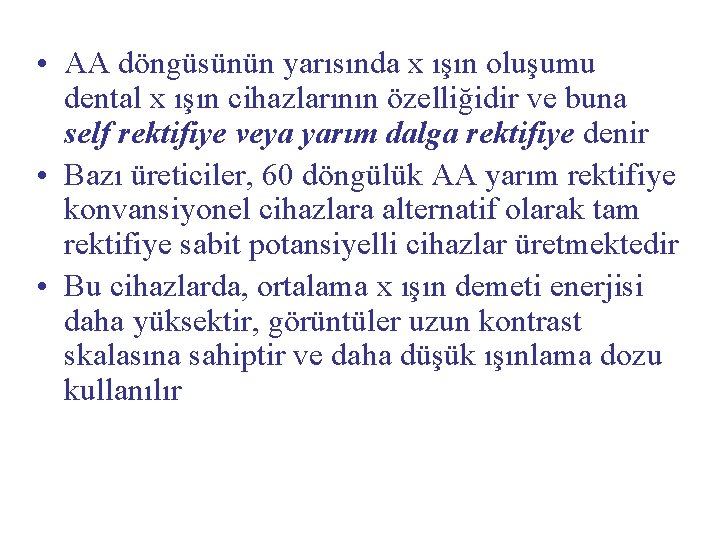 • AA döngüsünün yarısında x ışın oluşumu dental x ışın cihazlarının özelliğidir ve buna self rektifiye veya yarım dalga rektifiye denir

• Bazı üreticiler, 60 döngülük AA yarım rektifiye konvansiyonel cihazlara alternatif olarak tam rektifiye sabit potansiyelli cihazlar üretmektedir

• Bu cihazlarda, ortalama x ışın demeti enerjisi daha yüksektir, görüntüler uzun kontrast skalasına sahiptir ve daha düşük ışınlama dozu kullanılır